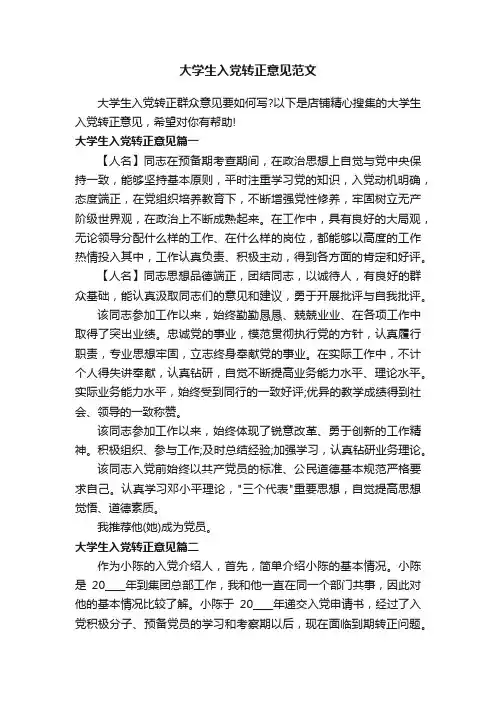 大学生入党转正意见范文

大学生入党转正群众意见要如何写?以下是店铺精心搜集的大学生入党转正意见，希望对你有帮助!

大学生入党转正意见篇一

【人名】同志在预备期考查期间，在政治思想上自觉与党中央保持一致，能够坚持基本原则，平时注重学习党的知识，入党动机明确，态度端正，在党组织培养教育下，不断增强党性修养，牢固树立无产阶级世界观，在政治上不断成熟起来。在工作中，具有良好的大局观，无论领导分配什么样的工作、在什么样的岗位，都能够以高度的工作热情投入其中，工作认真负责、积极主动，得到各方面的肯定和好评。

【人名】同志思想品德端正，团结同志，以诚待人，有良好的群众基础，能认真汲取同志们的意见和建议，勇于开展批评与自我批评。

该同志参加工作以来，始终勤勤恳恳、兢兢业业、在各项工作中取得了突出业绩。忠诚党的事业，模范贯彻执行党的方针，认真履行职责，专业思想牢固，立志终身奉献党的事业。在实际工作中，不计个人得失讲奉献，认真钻研，自觉不断提高业务能力水平、理论水平。实际业务能力水平，始终受到同行的一致好评;优异的教学成绩得到社会、领导的一致称赞。

该同志参加工作以来，始终体现了锐意改革、勇于创新的工作精神。积极组织、参与工作;及时总结经验;加强学习，认真钻研业务理论。

该同志入党前始终以共产党员的标准、公民道德基本规范严格要求自己。认真学习邓小平理论，"三个代表"重要思想，自觉提高思想觉悟、道德素质。

我推荐他(她)成为党员。

大学生入党转正意见篇二

作为小陈的入党介绍人，首先，简单介绍小陈的基本情况。小陈是 20____年到集团总部工作，我和他一直在同一个部门共事，因此对他的基本情况比较了解。小陈于 20____年递交入党申请书，经过了入党积极分子、预备党员的学习和考察期以后，现在面临到期转正问题。